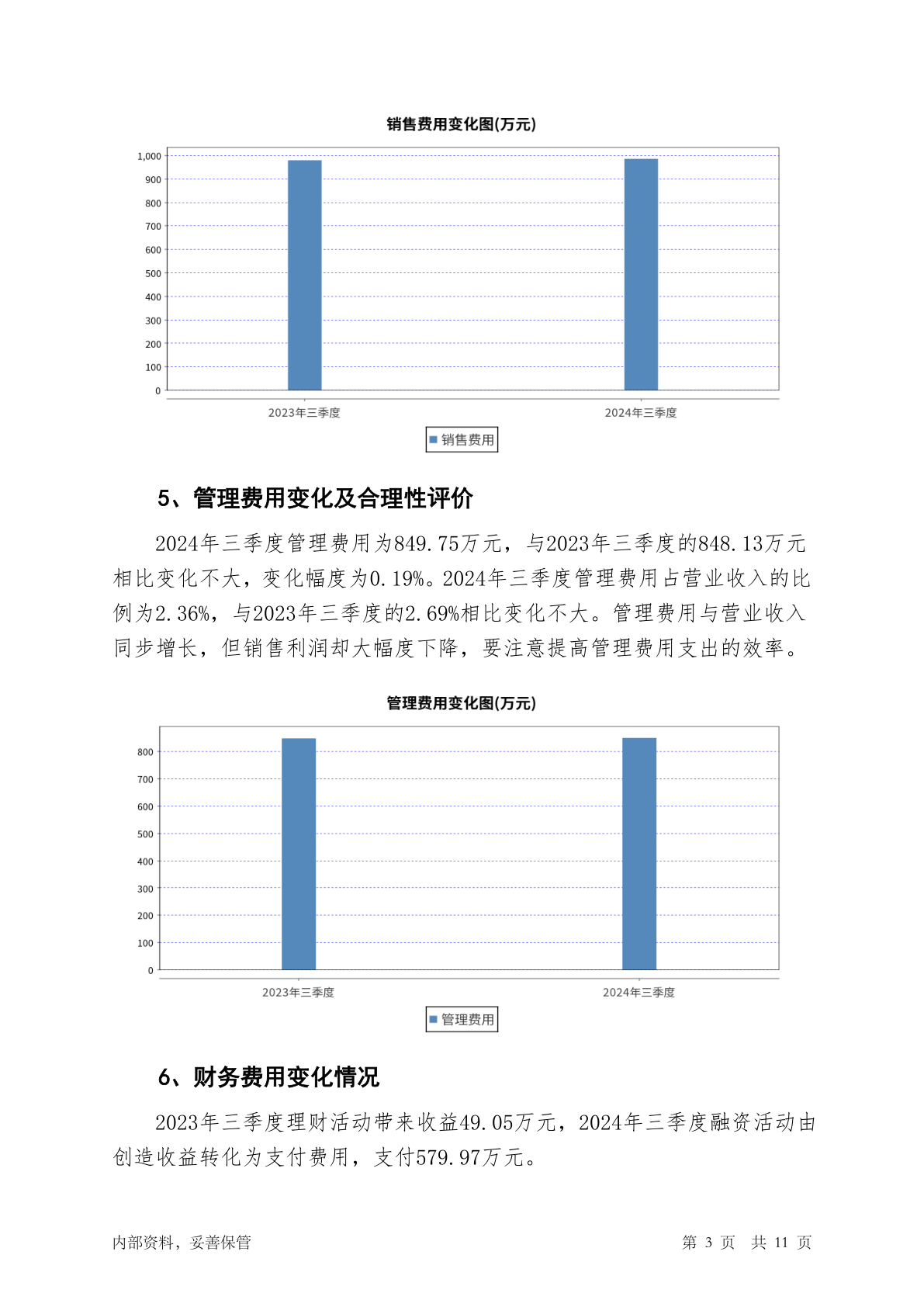 销售费用变化图(万元)

1,000
900
800
700
600
500
400
300
200
100
0

2023年三季度
2024年三季度

销售费用

5、管理费用变化及合理性评价

2024年三季度管理费用为849.75万元，与2023年三季度的848.13万元相比变化不大，变化幅度为0.19%。2024年三季度管理费用占营业收入的比例为2.36%，与2023年三季度的2.69%相比变化不大。管理费用与营业收入同步增长，但销售利润却大幅度下降，要注意提高管理费用支出的效率。

管理费用变化图(万元)

800
700
600
500
400
300
200
100
0

2023年三季度
2024年三季度

管理费用

6、财务费用变化情况

2023年三季度理财活动带来收益49.05万元，2024年三季度融资活动由创造收益转化为支付费用，支付579.97万元。

内部资料，妥善保管

第 3 页 共 11 页